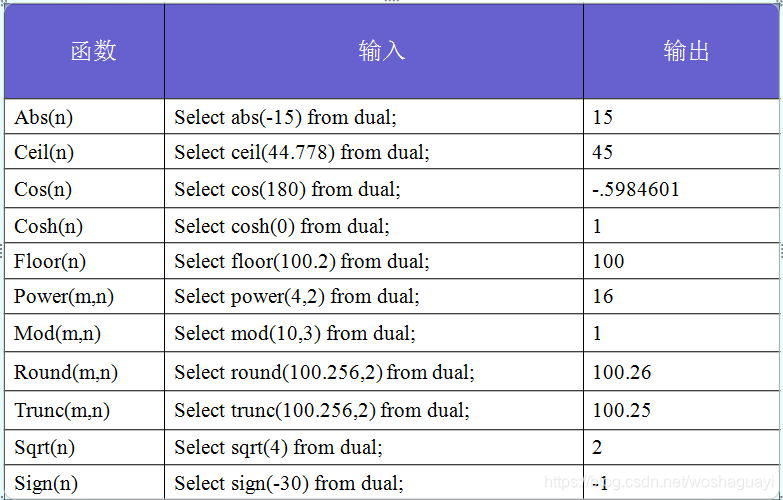 | 函数 | 输入 | 输出 |
|---|---|---|
| Abs(n) | Select abs(-15) from dual; | 15 |
| Ceil(n) | Select ceil(44.778) from dual; | 45 |
| Cos(n) | Select cos(180) from dual; | -.5984601 |
| Cosh(n) | Select cosh(0) from dual; | 1 |
| Floor(n) | Select floor(100.2) from dual; | 100 |
| Power(m,n) | Select power(4,2) from dual; | 16 |
| Mod(m,n) | Select mod(10,3) from dual; | 1 |
| Round(m,n) | Select round(100.256,2) from dual; | 100.26 |
| Trunc(m,n) | Select trunc(100.256,2) from dual; | 100.25 |
| Sqrt(n) | Select sqrt(4) from dual; | 2 |
| Sign(n) | Select sign(-30) from dual; | -1 |

https://blog.csdn.net/woshaguayi